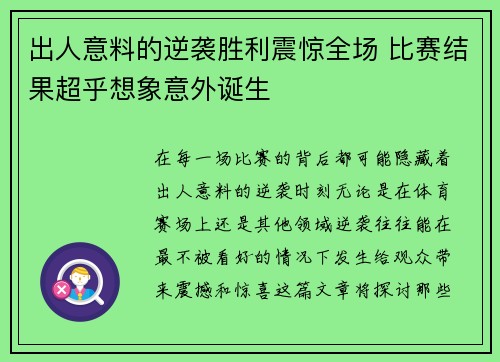 出人意料的逆袭胜利震惊全场 比赛结果超乎想象意外诞生

在每一场比赛的背后都可能隐藏着出人意料的逆袭时刻无论是在体育赛场上还是其他领域逆袭往往能在最不被看好的情况下发生给观众带来震撼和惊喜这篇文章将探讨那些